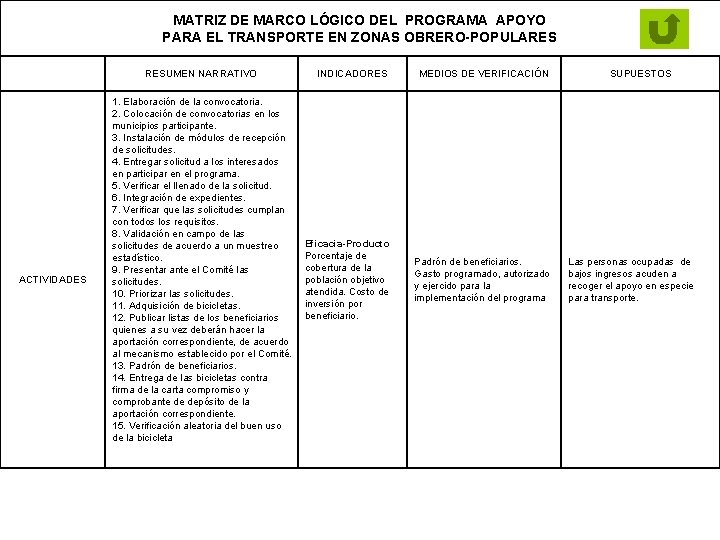 MATRIZ DE MARCO LÓGICO DEL PROGRAMA APOYO PARA EL TRANSPORTE EN ZONAS OBRERO-POPULARES

| | RESUMEN NARRATIVO | INDICADORES | MEDIOS DE VERIFICACIÓN | SUPUESTOS |
|---|---|---|---|---|
| ACTIVIDADES | 1. Elaboración de la convocatoria. 2. Colocación de convocatorias en los municipios participante. 3. Instalación de módulos de recepción de solicitudes. 4. Entregar solicitud a los interesados en participar en el programa. 5. Verificar el llenado de la solicitud. 6. Integración de expedientes. 7. Verificar que las solicitudes cumplan con todos los requisitos. 8. Validación en campo de las solicitudes de acuerdo a un muestreo estadístico. 9. Presentar ante el Comité las solicitudes. 10. Priorizar las solicitudes. 11. Adquisición de bicicletas. 12. Publicar listas de los beneficiarios quienes a su vez deberán hacer la aportación correspondiente, de acuerdo al mecanismo establecido por el Comité. 13. Padrón de beneficiarios. 14. Entrega de las bicicletas contra firma de la carta compromiso y comprobante de depósito de la aportación correspondiente. 15. Verificación aleatoria del buen uso de la bicicleta | Eficacia-Producto Porcentaje de cobertura de la población objetivo atendida. Costo de inversión por beneficiario. | Padrón de beneficiarios. Gasto programado, autorizado y ejercido para la implementación del programa | Las personas ocupadas de bajos ingresos acuden a recoger el apoyo en especie para transporte. |